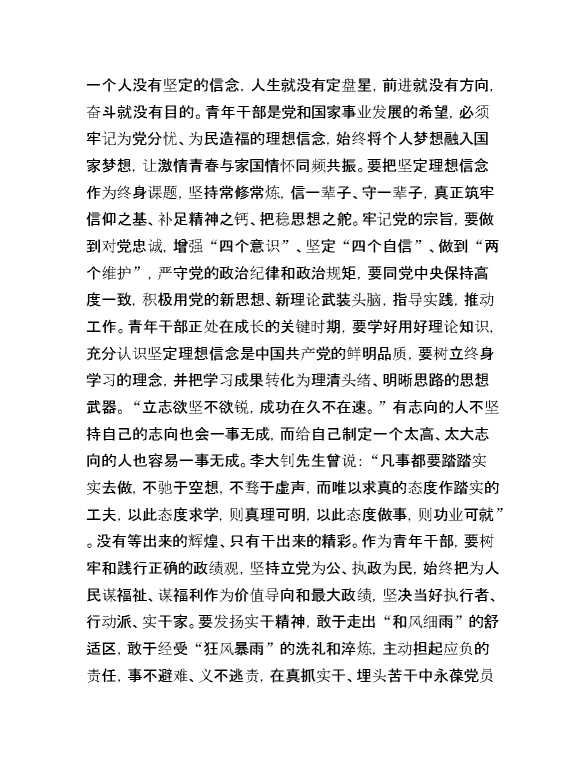 一个人没有坚定的信念，人生就没有定盘星，前进就没有方向，奋斗就没有目的。青年干部是党和国家事业发展的希望，必须牢记为党分忧、为民造福的理想信念，始终将个人梦想融入国家梦想，让激情青春与家国情怀同频共振。要把坚定理想信念作为终身课题，坚持常修常炼，信一辈子、守一辈子，真正筑牢信仰之基、补足精神之钙、把稳思想之舵。牢记党的宗旨，要做到对党忠诚，增强“四个意识”、坚定“四个自信”、做到“两个维护”，严守党的政治纪律和政治规矩，要同党中央保持高度一致，积极用党的新思想、新理论武装头脑，指导实践，推动工作。青年干部正处在成长的关键时期，要学好用好理论知识，充分认识坚定理想信念是中国共产党的鲜明品质，要树立终身学习的理念，并把学习成果转化为理清头绪、明晰思路的思想武器。“立志欲坚不欲锐，成功在久不在速。”有志向的人不坚持自己的志向也会一事无成，而给自己制定一个太高、太大志向的人也容易一事无成。李大钊先生曾说：“凡事都要踏踏实实去做，不驰于空想，不骛于虚声，而唯以求真的态度作踏实的工夫，以此态度求学，则真理可明，以此态度做事，则功业可就”。没有等出来的辉煌、只有干出来的精彩。作为青年干部，要树牢和践行正确的政绩观，坚持立党为公、执政为民，始终把为人民谋福祉、谋福利作为价值导向和最大政绩，坚决当好执行者、行动派、实干家。要发扬实干精神，敢于走出“和风细雨”的舒适区，敢于经受“狂风暴雨”的洗礼和淬炼，主动担起应负的责任，事不避难、义不逃责，在真抓实干、埋头苦干中永葆党员